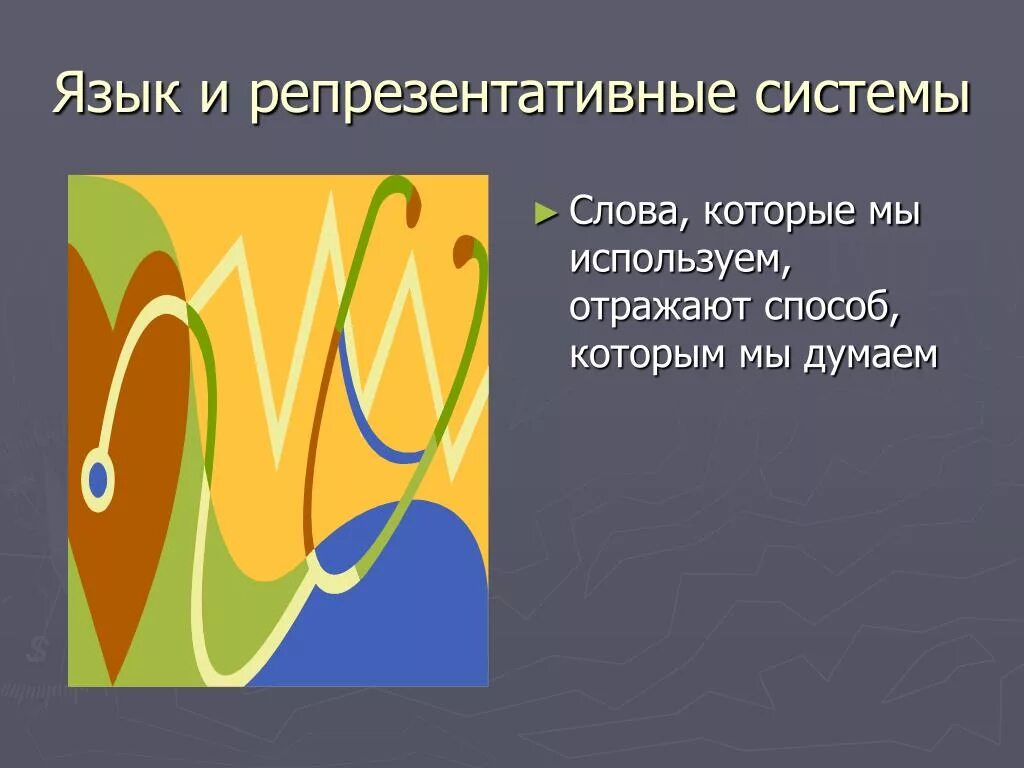 Язык и репрезентативные системы

► Слова, которые мы используем, отражают способ, которым мы думаем